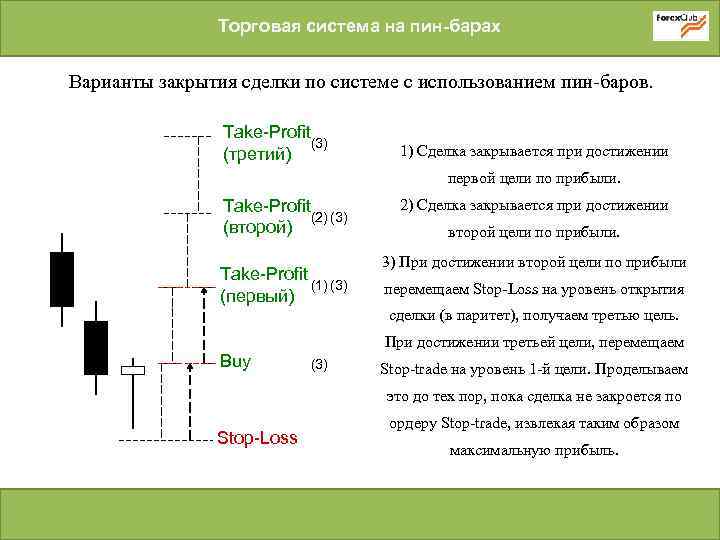 Торговая система на пин-барах

ForexClub

Варианты закрытия сделки по системе с использованием пин-баров.

Take-Profit (третий) (3)

Take-Profit (второй) (2) (3)

Take-Profit (первый) (1) (3)

Buy (3)

Stop-Loss

1) Сделка закрывается при достижении первой цели по прибыли.

2) Сделка закрывается при достижении второй цели по прибыли.

3) При достижении второй цели по прибыли перемещаем Stop-Loss на уровень открытия сделки (в паритет), получаем третью цель. При достижении третьей цели, перемещаем Stop-trade на уровень 1-й цели. Проделываем это до тех пор, пока сделка не закроется по ордеру Stop-trade, извлекая таким образом максимальную прибыль.